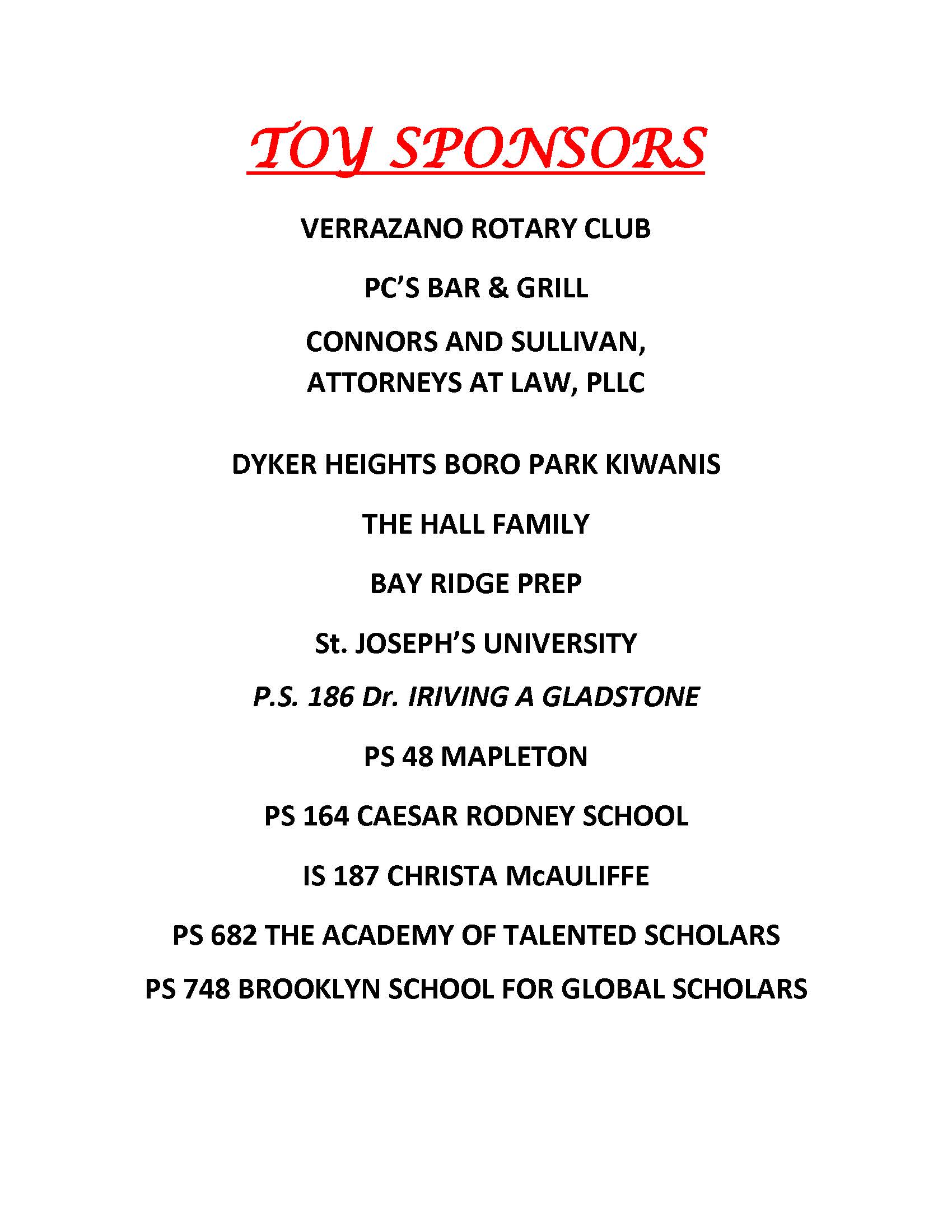 TOY SPONSORS

VERRAZANO ROTARY CLUB

PC'S BAR & GRILL

CONNORS AND SULLIVAN, ATTORNEYS AT LAW, PLLC

DYKER HEIGHTS BORO PARK KIWANIS

THE HALL FAMILY

BAY RIDGE PREP

St. JOSEPH'S UNIVERSITY

P.S. 186 Dr. IRIVING A GLADSTONE

PS 48 MAPLETON

PS 164 CAESAR RODNEY SCHOOL

IS 187 CHRISTA McAULIFFE

PS 682 THE ACADEMY OF TALENTED SCHOLARS

PS 748 BROOKLYN SCHOOL FOR GLOBAL SCHOLARS